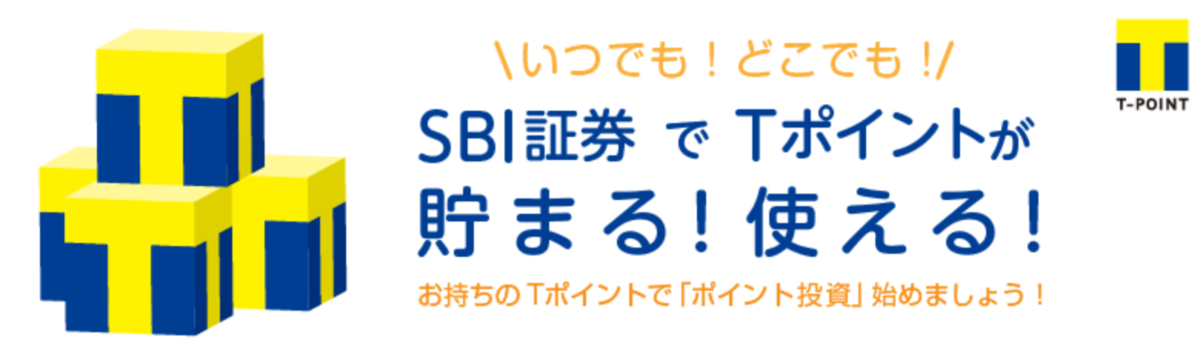 \いつでも！どこでも！/

SBI証券 で Tポイントが
貯まる！使える！

お持ちのTポイントで「ポイント投資」始めましょう！

T-POINT